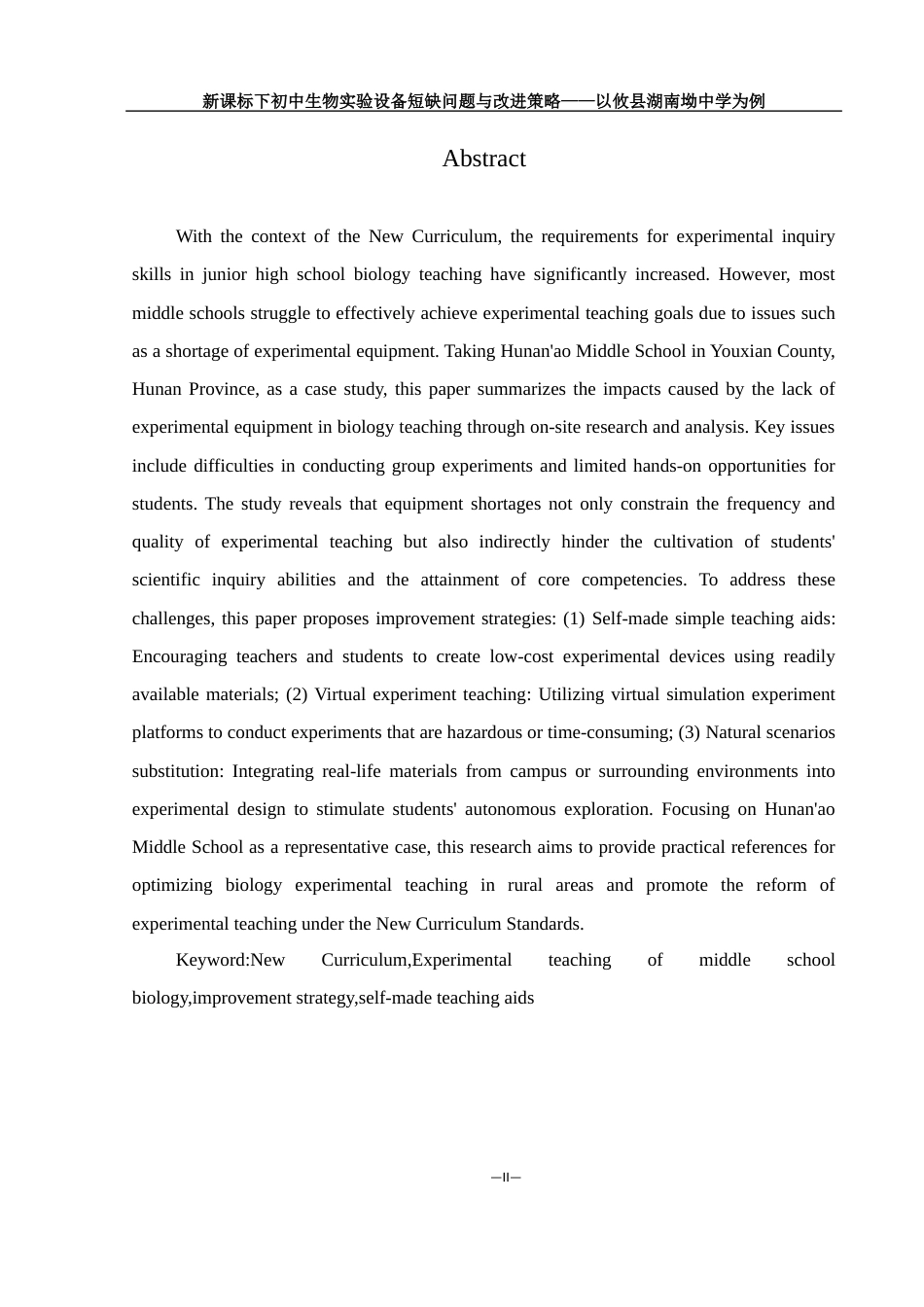 新课标下初中生物实验设备短缺问题与改进策略——以攸县湖南坳中学为例

Abstract

With the context of the New Curriculum, the requirements for experimental inquiry skills in junior high school biology teaching have significantly increased. However, most middle schools struggle to effectively achieve experimental teaching goals due to issues such as a shortage of experimental equipment. Taking Hunan'ao Middle School in Youxian County, Hunan Province, as a case study, this paper summarizes the impacts caused by the lack of experimental equipment in biology teaching through on-site research and analysis. Key issues include difficulties in conducting group experiments and limited hands-on opportunities for students. The study reveals that equipment shortages not only constrain the frequency and quality of experimental teaching but also indirectly hinder the cultivation of students' scientific inquiry abilities and the attainment of core competencies. To address these challenges, this paper proposes improvement strategies: (1) Self-made simple teaching aids: Encouraging teachers and students to create low-cost experimental devices using readily available materials; (2) Virtual experiment teaching: Utilizing virtual simulation experiment platforms to conduct experiments that are hazardous or time-consuming; (3) Natural scenarios substitution: Integrating real-life materials from campus or surrounding environments into experimental design to stimulate students' autonomous exploration. Focusing on Hunan'ao Middle School as a representative case, this research aims to provide practical references for optimizing biology experimental teaching in rural areas and promote the reform of experimental teaching under the New Curriculum Standards.

Keyword:New Curriculum,Experimental teaching of middle school biology,improvement strategy,self-made teaching aids

—II—